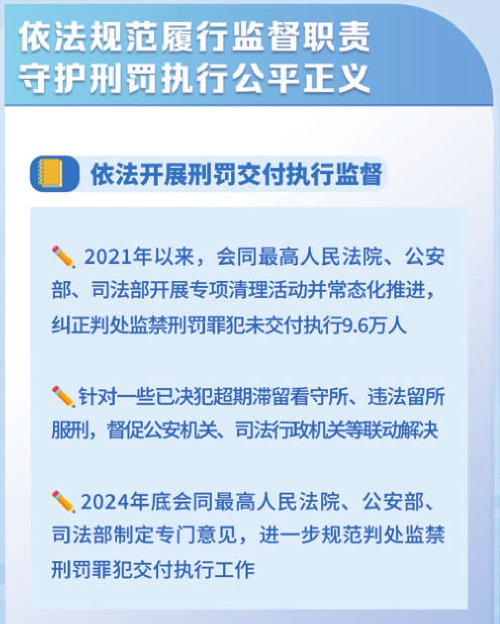 依法规范履行监督职责
守护刑罚执行公平正义

依法开展刑罚交付执行监督

2021年以来，会同最高人民法院、公安部、司法部开展专项清理活动并常态化推进，纠正判处监禁刑罚罪犯未交付执行9.6万人

针对一些已决犯超期滞留看守所、违法留所服刑，督促公安机关、司法行政机关等联动解决

2024年底会同最高人民法院、公安部、司法部制定专门意见，进一步规范判处监禁刑罚罪犯交付执行工作